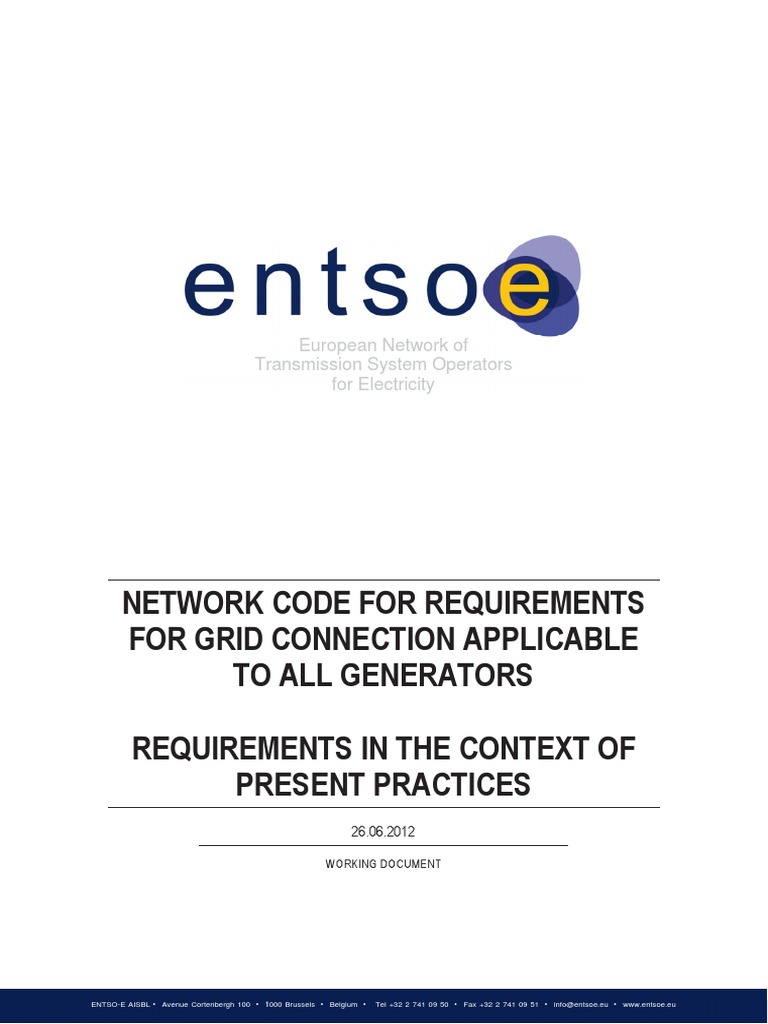 entsoe

European Network of Transmission System Operators for Electricity

NETWORK CODE FOR REQUIREMENTS FOR GRID CONNECTION APPLICABLE TO ALL GENERATORS

REQUIREMENTS IN THE CONTEXT OF PRESENT PRACTICES

26.06.2012

WORKING DOCUMENT

ENTSO-E AISBL • Avenue Cortenbergh 100 • 1000 Brussels • Belgium • Tel +32 2 741 09 50 • Fax +32 2 741 09 51 • info@entsoe.eu • www.entsoe.eu